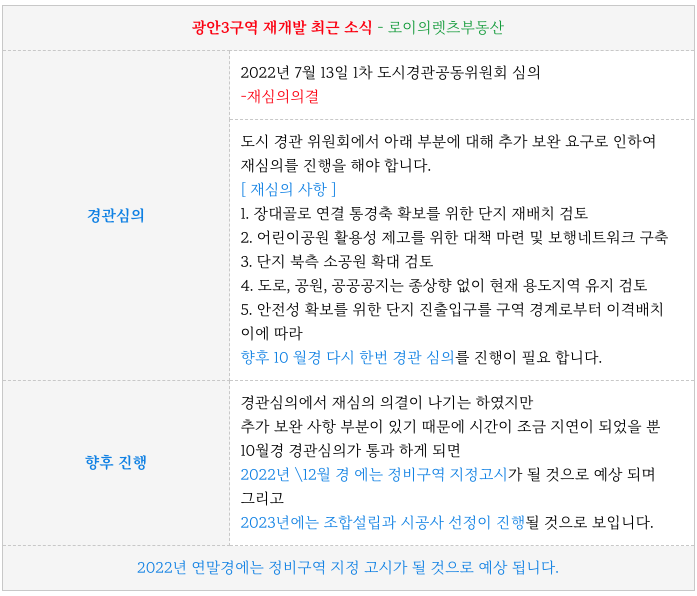 광안3구역 재개발 최근 소식 - 로이의렛츠부동산

경관심의

2022년 7월 13일 1차 도시경관공동위원회 심의
-재심의의결

도시 경관 위원회에서 아래 부분에 대해 추가 보완 요구로 인하여 재심의를 진행을 해야 합니다.
[ 재심의 사항 ]
1. 장대골로 연결 통경축 확보를 위한 단지 재배치 검토
2. 어린이공원 활용성 제고를 위한 대책 마련 및 보행네트워크 구축
3. 단지 북측 소공원 확대 검토
4. 도로, 공원, 공공공지는 종상향 없이 현재 용도지역 유지 검토
5. 안전성 확보를 위한 단지 진출입구를 구역 경계로부터 이격배치
이에 따라
향후 10 월경 다시 한번 경관 심의를 진행이 필요 합니다.

향후 진행

경관심의에서 재심의 의결이 나기는 하였지만
추가 보완 사항 부분이 있기 때문에 시간이 조금 지연이 되었을 뿐
10월경 경관심의가 통과 하게 되면
2022년 \12월 경 에는 정비구역 지정고시가 될 것으로 예상 되며
그리고
2023년에는 조합설립과 시공사 선정이 진행될 것으로 보입니다.

2022년 연말경에는 정비구역 지정 고시가 될 것으로 예상 됩니다.